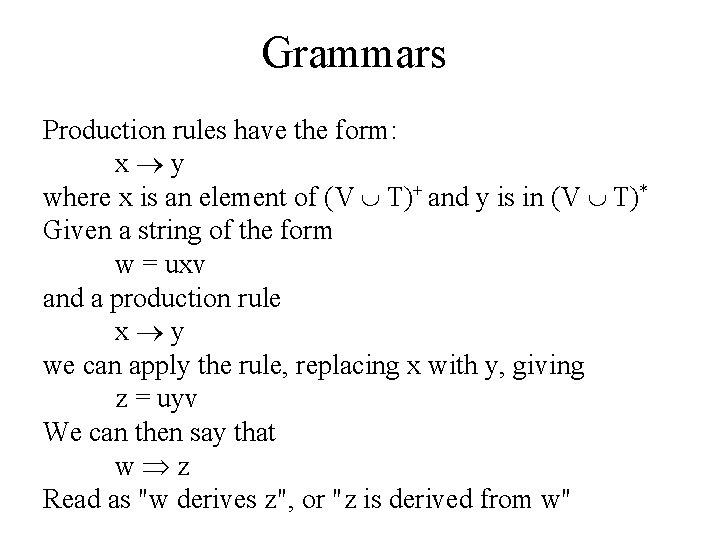 Grammars

Production rules have the form:

$x \rightarrow y$

where x is an element of $(V \cup T)^+$ and y is in $(V \cup T)^*$

Given a string of the form

$w = uxv$

and a production rule

$x \rightarrow y$

we can apply the rule, replacing x with y, giving

$z = uyv$

We can then say that

$w \Rightarrow z$

Read as "w derives z", or "z is derived from w"